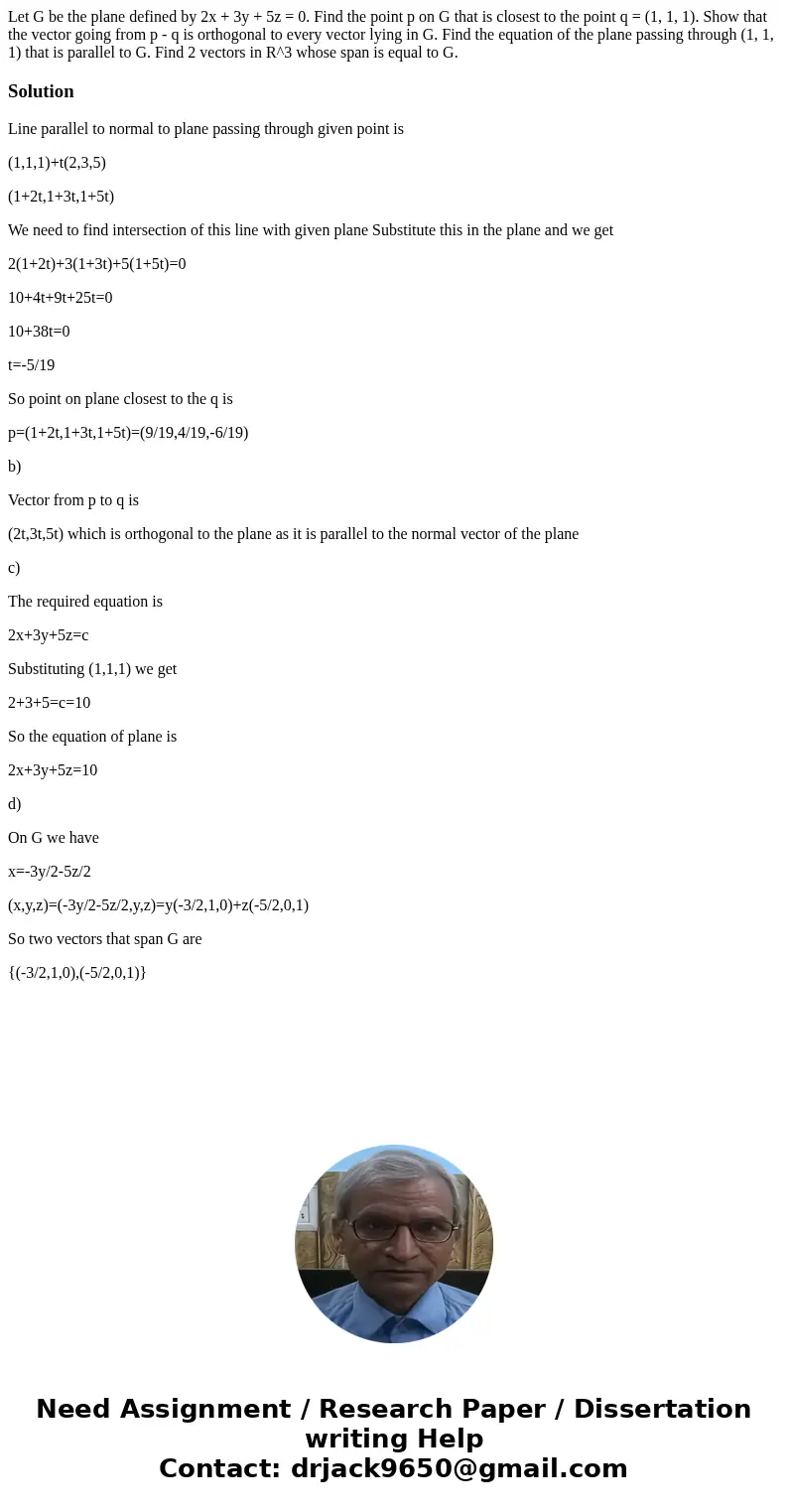 Let G be the plane defined by 2x + 3y + 5z = 0. Find the point p on G that is closest to the point q = (1, 1, 1). Show that the vector going from p - q is orthogonal to every vector lying in G. Find the equation of the plane passing through (1, 1, 1) that is parallel to G. Find 2 vectors in R^3 whose span is equal to G.

Solution

Line parallel to normal to plane passing through given point is

(1,1,1)+t(2,3,5)

(1+2t,1+3t,1+5t)

We need to find intersection of this line with given plane Substitute this in the plane and we get

2(1+2t)+3(1+3t)+5(1+5t)=0

10+4t+9t+25t=0

10+38t=0

t=-5/19

So point on plane closest to the q is

p=(1+2t,1+3t,1+5t)=(9/19,4/19,-6/19)

b)

Vector from p to q is

(2t,3t,5t) which is orthogonal to the plane as it is parallel to the normal vector of the plane

c)

The required equation is

2x+3y+5z=c

Substituting (1,1,1) we get

2+3+5=c=10

So the equation of plane is

2x+3y+5z=10

d)

On G we have

x=-3y/2-5z/2

(x,y,z)=(-3y/2-5z/2,y,z)=y(-3/2,1,0)+z(-5/2,0,1)

So two vectors that span G are

{(-3/2,1,0),(-5/2,0,1)}

Need Assignment / Research Paper / Dissertation writing Help
Contact: drjack9650@gmail.com